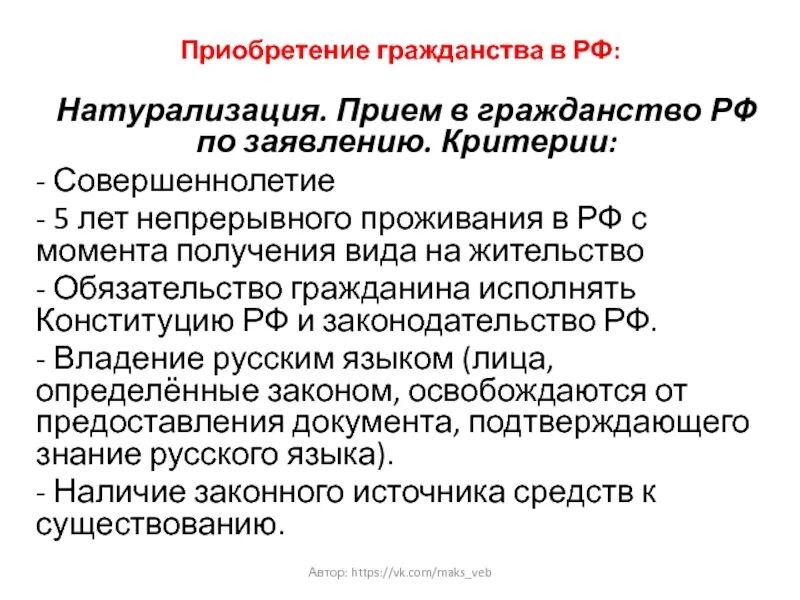 Приобретение гражданства в РФ:

Натурализация. Прием в гражданство РФ по заявлению. Критерии:

- Совершеннолетие

- 5 лет непрерывного проживания в РФ с момента получения вида на жительство

- Обязательство гражданина исполнять Конституцию РФ и законодательство РФ.

- Владение русским языком (лица, определённые законом, освобождаются от предоставления документа, подтверждающего знание русского языка).

- Наличие законного источника средств к существованию.

Автор: https://vk.com/maks_veb